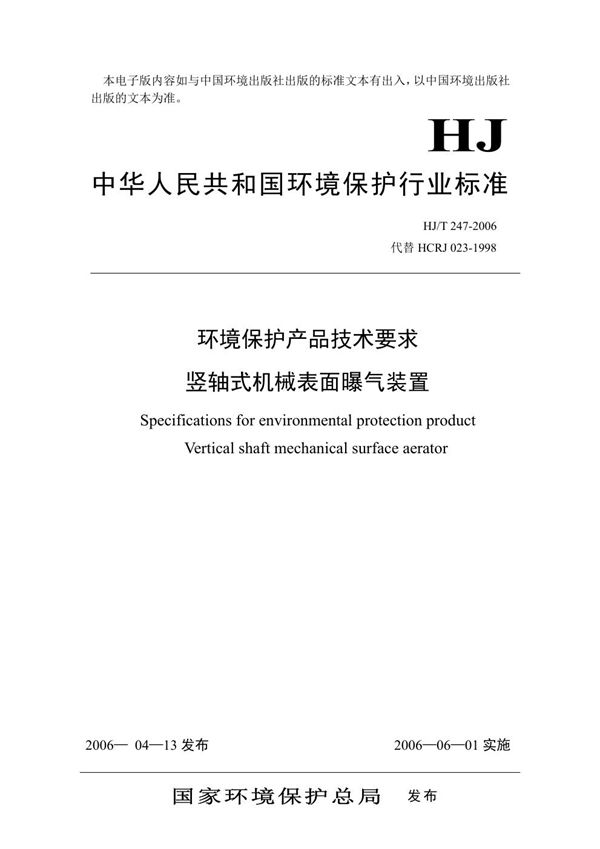 本电子版内容如与中国环境出版社出版的标准文本有出入，以中国环境出版社出版的文本为准。

HJ

中华人民共和国环境保护行业标准

HJ/T 247-2006
代替 HCRJ 023-1998

环境保护产品技术要求
竖轴式机械表面曝气装置

Specifications for environmental protection product
Vertical shaft mechanical surface aerator

2006— 04—13 发布

2006—06—01 实施

国家环境保护总局 发布